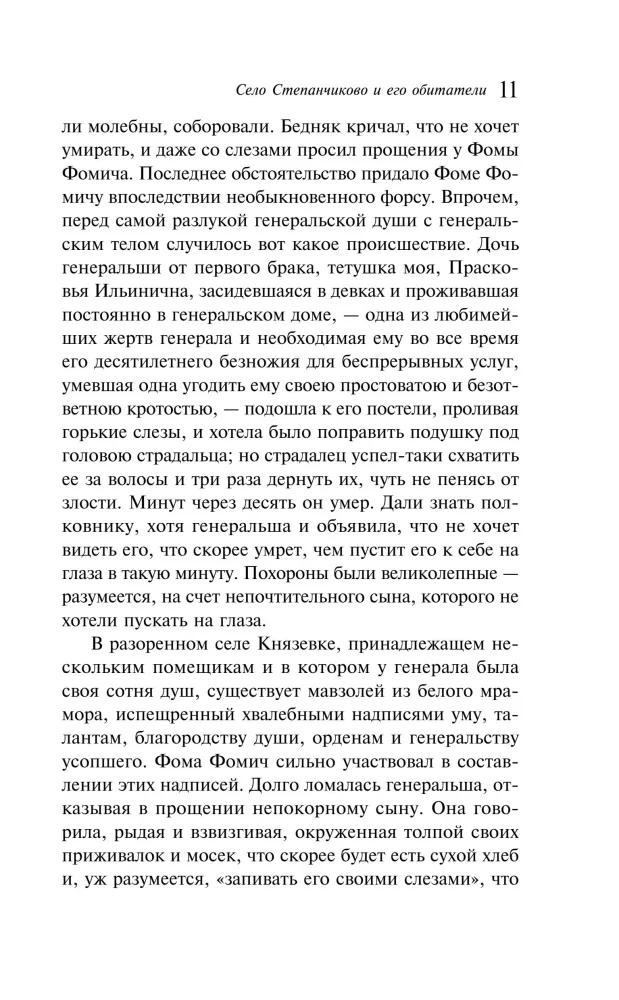 Село Степанчиково и его обитатели 11

ли молебны, соборовали. Бедняк кричал, что не хочет умирать, и даже со слезами просил прощения у Фомы Фомича. Последнее обстоятельство придало Фоме Фомичу впоследствии необыкновенного форсу. Впрочем, перед самой разлукой генеральской души с генеральским телом случилось вот какое происшествие. Дочь генеральши от первого брака, тетушка моя, Прасковья Ильинична, засидевшаяся в девках и проживавшая постоянно в генеральском доме, — одна из любимейших жертв генерала и необходимая ему во все время его десятилетнего безножия для беспрерывных услуг, умевшая одна угодить ему своею простоватою и безответною кротостью, — подошла к его постели, проливая горькие слезы, и хотела было поправить подушку под головою страдальца; но страдалец успел-таки схватить ее за волосы и три раза дернуть их, чуть не пенясь от злости. Минут через десять он умер. Дали знать полковнику, хотя генеральша и объявила, что не хочет видеть его, что скорее умрет, чем пустит его к себе на глаза в такую минуту. Похороны были великолепные — разумеется, на счет непочтительного сына, которого не хотели пускать на глаза.

В разоренном селе Князевке, принадлежащем нескольким помещикам и в котором у генерала была своя сотня душ, существует мавзолей из белого мрамора, испещренный хвалебными надписями уму, талантам, благородству души, орденам и генеральству усопшего. Фома Фомич сильно участвовал в составлении этих надписей. Долго ломалась генеральша, отказывая в прощении непокорному сыну. Она говорила, рыдая и взвизгивая, окруженная толпой своих приживалок и мосек, что скорее будет есть сухой хлеб и, уж разумеется, «запивать его своими слезами», что